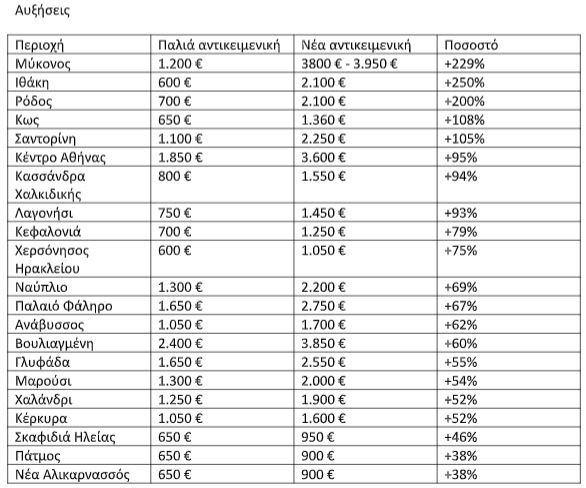 Αυξήσεις

| Περιοχή | Παλιά αντικειμενική | Νέα αντικειμενική | Ποσοστό |
|---|---|---|---|
| Μύκονος | 1.200 € | 3800 € - 3.950 € | +229% |
| Ιθάκη | 600 € | 2.100 € | +250% |
| Ρόδος | 700 € | 2.100 € | +200% |
| Κως | 650 € | 1.360 € | +108% |
| Σαντορίνη | 1.100 € | 2.250 € | +105% |
| Κέντρο Αθήνας | 1.850 € | 3.600 € | +95% |
| Κασσάνδρα Χαλκιδικής | 800 € | 1.550 € | +94% |
| Λαγονήσι | 750 € | 1.450 € | +93% |
| Κεφαλονιά | 700 € | 1.250 € | +79% |
| Χερσόνησος Ηρακλείου | 600 € | 1.050 € | +75% |
| Ναύπλιο | 1.300 € | 2.200 € | +69% |
| Παλαιό Φάληρο | 1.650 € | 2.750 € | +67% |
| Ανάβυσσος | 1.050 € | 1.700 € | +62% |
| Βουλιαγμένη | 2.400 € | 3.850 € | +60% |
| Γλυφάδα | 1.650 € | 2.550 € | +55% |
| Μαρούσι | 1.300 € | 2.000 € | +54% |
| Χαλάνδρι | 1.250 € | 1.900 € | +52% |
| Κέρκυρα | 1.050 € | 1.600 € | +52% |
| Σκαφιδιά Ηλείας | 650 € | 950 € | +46% |
| Πάτμος | 650 € | 900 € | +38% |
| Νέα Αλικαρνασσός | 650 € | 900 € | +38% |